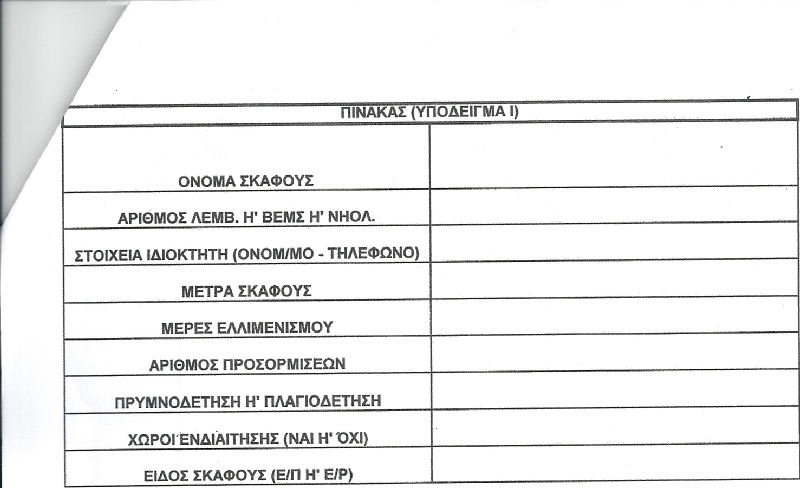 | ΠΙΝΑΚΑΣ (ΥΠΟΔΕΙΓΜΑ Ι) | |
|---|---|
| ΟΝΟΜΑ ΣΚΑΦΟΥΣ | |
| ΑΡΙΘΜΟΣ ΛΕΜΒ. Η' ΒΕΜΣ Η' ΝΗΟΛ. | |
| ΣΤΟΙΧΕΙΑ ΙΔΙΟΚΤΗΤΗ (ΟΝΟΜ/ΜΟ - ΤΗΛΕΦΩΝΟ) | |
| ΜΕΤΡΑ ΣΚΑΦΟΥΣ | |
| ΜΕΡΕΣ ΕΛΛΙΜΕΝΙΣΜΟΥ | |
| ΑΡΙΘΜΟΣ ΠΡΟΣΟΡΜΙΣΕΩΝ | |
| ΠΡΥΜΝΟΔΕΤΗΣΗ Η' ΠΛΑΓΙΟΔΕΤΗΣΗ | |
| ΧΩΡΟΙ ΕΝΔΙΑΙΤΗΣΗΣ (ΝΑΙ Η' ΌΧΙ) | |
| ΕΙΔΟΣ ΣΚΑΦΟΥΣ (Ε/Π Η' Ε/Ρ) | |